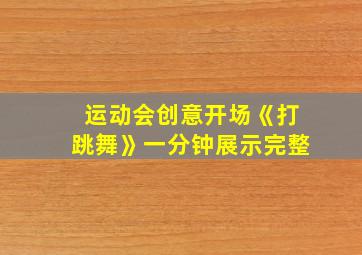 运动会创意开场《打跳舞》一分钟展示完整